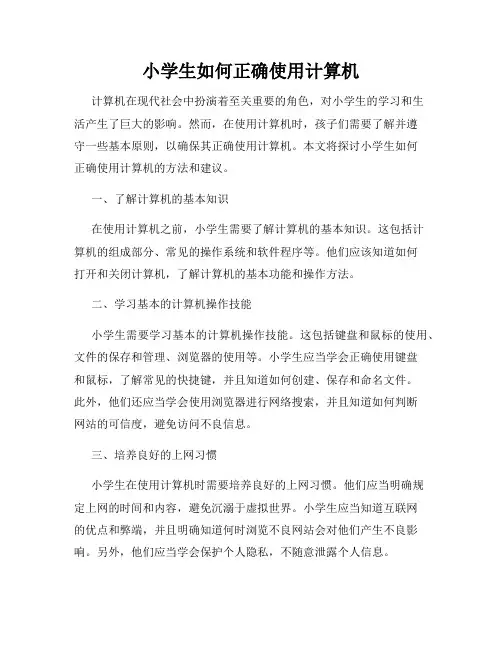 小学生如何正确使用计算机

计算机在现代社会中扮演着至关重要的角色，对小学生的学习和生活产生了巨大的影响。然而，在使用计算机时，孩子们需要了解并遵守一些基本原则，以确保其正确使用计算机。本文将探讨小学生如何正确使用计算机的方法和建议。

一、了解计算机的基本知识

在使用计算机之前，小学生需要了解计算机的基本知识。这包括计算机的组成部分、常见的操作系统和软件程序等。他们应该知道如何打开和关闭计算机，了解计算机的基本功能和操作方法。

二、学习基本的计算机操作技能

小学生需要学习基本的计算机操作技能。这包括键盘和鼠标的使用、文件的保存和管理、浏览器的使用等。小学生应当学会正确使用键盘和鼠标，了解常见的快捷键，并且知道如何创建、保存和命名文件。此外，他们还应当学会使用浏览器进行网络搜索，并且知道如何判断网站的可信度，避免访问不良信息。

三、培养良好的上网习惯

小学生在使用计算机时需要培养良好的上网习惯。他们应当明确规定上网的时间和内容，避免沉溺于虚拟世界。小学生应当知道互联网的优点和弊端，并且明确知道何时浏览不良网站会对他们产生不良影响。另外，他们应当学会保护个人隐私，不随意泄露个人信息。